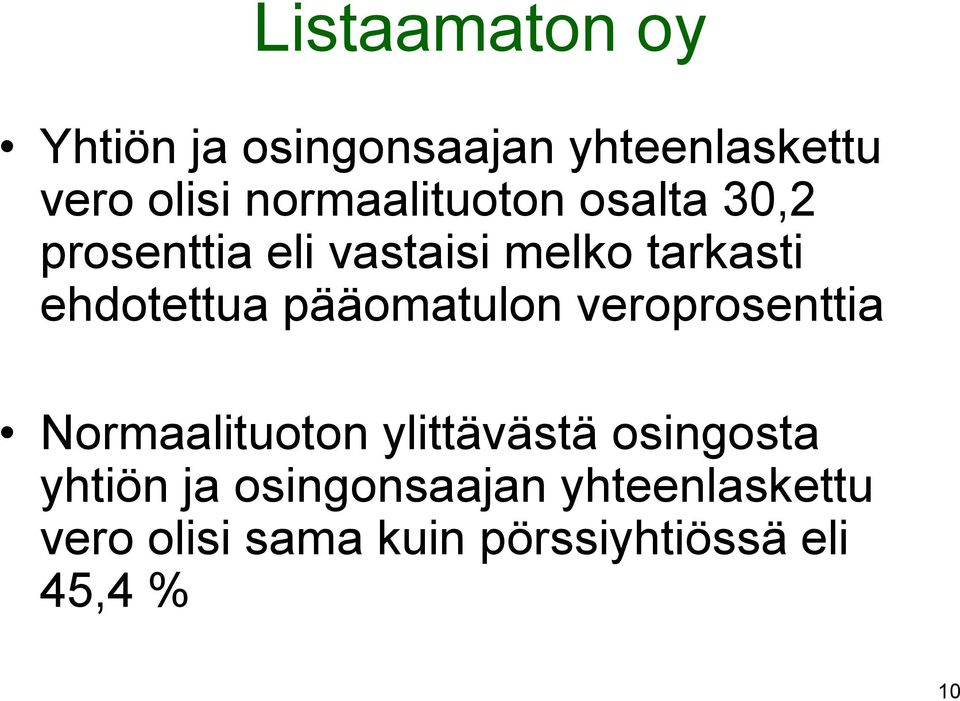 Listaamaton oy

• Yhtiön ja osingonsaajan yhteenlaskettu vero olisi normaalituoton osalta 30,2 prosenttia eli vastaisi melko tarkasti ehdotettua pääomatulon veroprosenttia

• Normaalituoton ylittävästä osingosta yhtiön ja osingonsaajan yhteenlaskettu vero olisi sama kuin pörssiyhtiössä eli 45,4 %

10